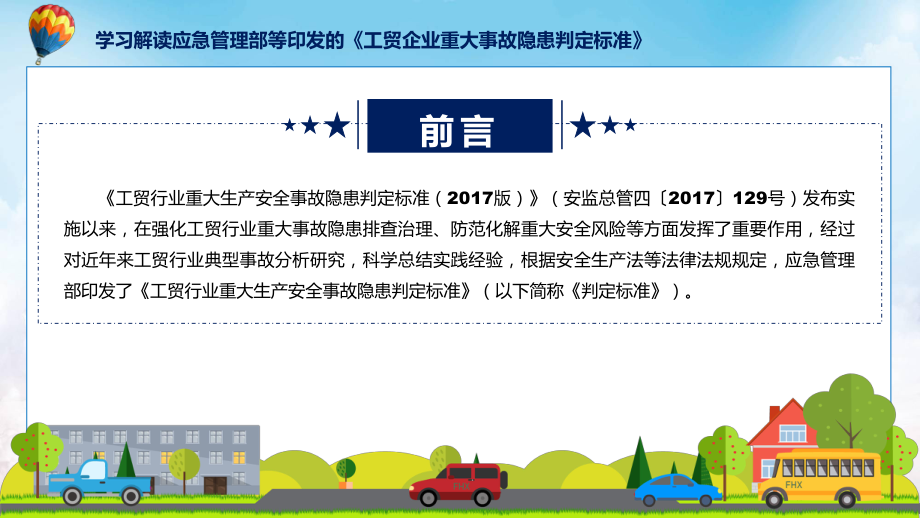 学习解读应急管理部等印发的《工贸企业重大事故隐患判定标准》

前言

《工贸行业重大生产安全事故隐患判定标准（2017版）》（安监总管四〔2017〕129号）发布实施以来，在强化工贸行业重大事故隐患排查治理、防范化解重大安全风险等方面发挥了重要作用，经过对近年来工贸行业典型事故分析研究，科学总结实践经验，根据安全生产法等法律法规规定，应急管理部印发了《工贸行业重大生产安全事故隐患判定标准》（以下简称《判定标准》）。

FHX

FHX